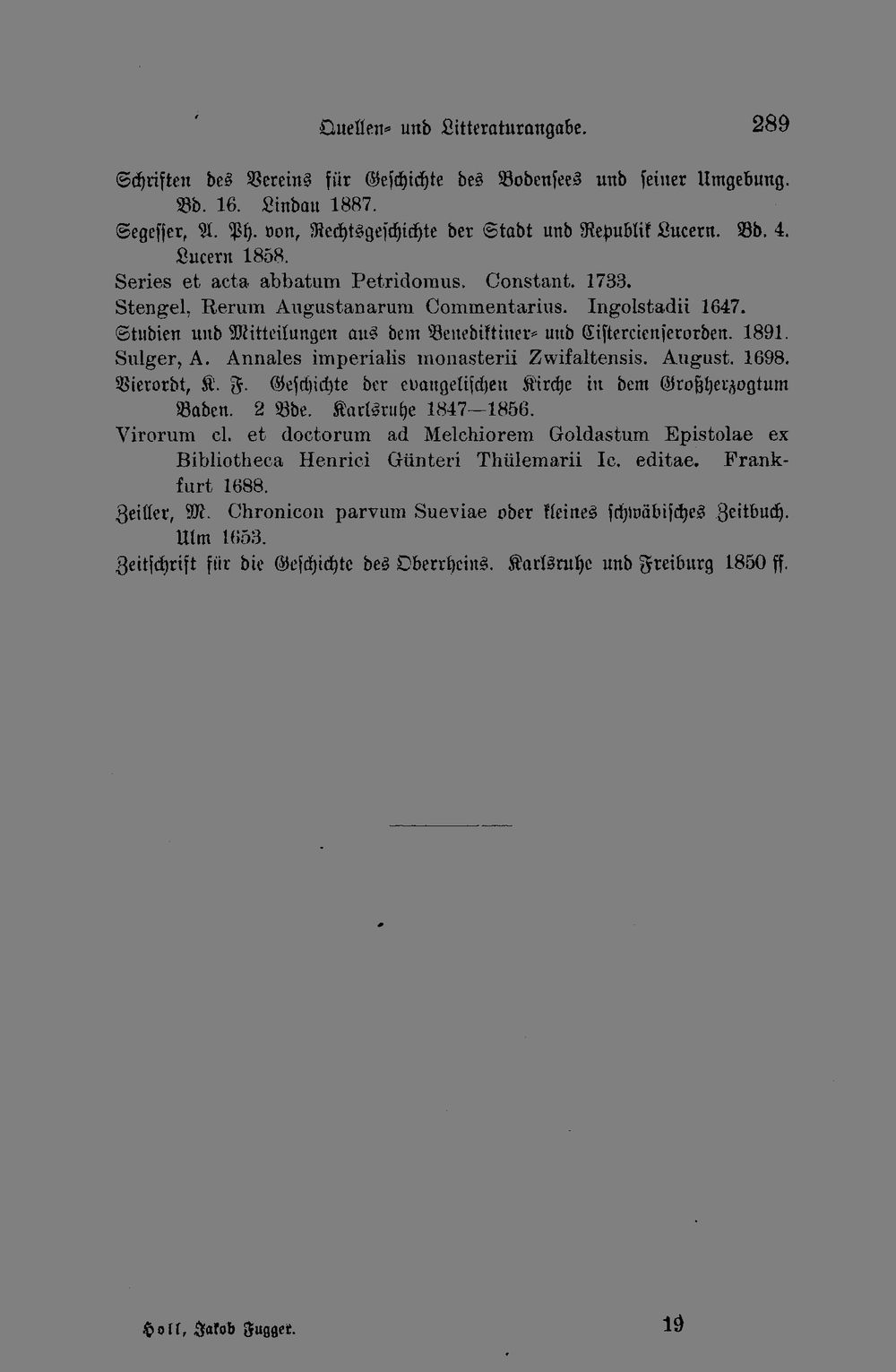 Quellen- und Litteraturangabe. 289

Schriften des Vereins für Geschichte des Bodensees und seiner Umgebung. Bd. 16. Lindau 1887.
Segesser, A. Ph. von, Rechtsgeschichte der Stadt und Republik Lucern. Bd. 4. Lucern 1858.
Series et acta abbatum Petridomus. Constant. 1733.
Stengel, Rerum Augustanarum Commentarius. Ingolstadii 1647.
Studien und Mitteilungen aus dem Benediktiner- und Cistercienserorden. 1891.
Sulger, A. Annales imperialis monasterii Zwifaltensis. August. 1698.
Vierordt, K. F. Geschichte der evangelischen Kirche in dem Großherzogtum Baden. 2 Bde. Karlsruhe 1847—1856.
Virorum cl. et doctorum ad Melchiorem Goldastum Epistolae ex Bibliotheca Henrici Günteri Thülemarii Ic. editae. Frankfurt 1688.
Zeiller, M. Chronicon parvum Sueviae oder kleines schwäbisches Zeitbuch. Ulm 1653.
Zeitschrift für die Geschichte des Oberrheins. Karlsruhe und Freiburg 1850 ff.

Holl, Jakob Fugger. 19